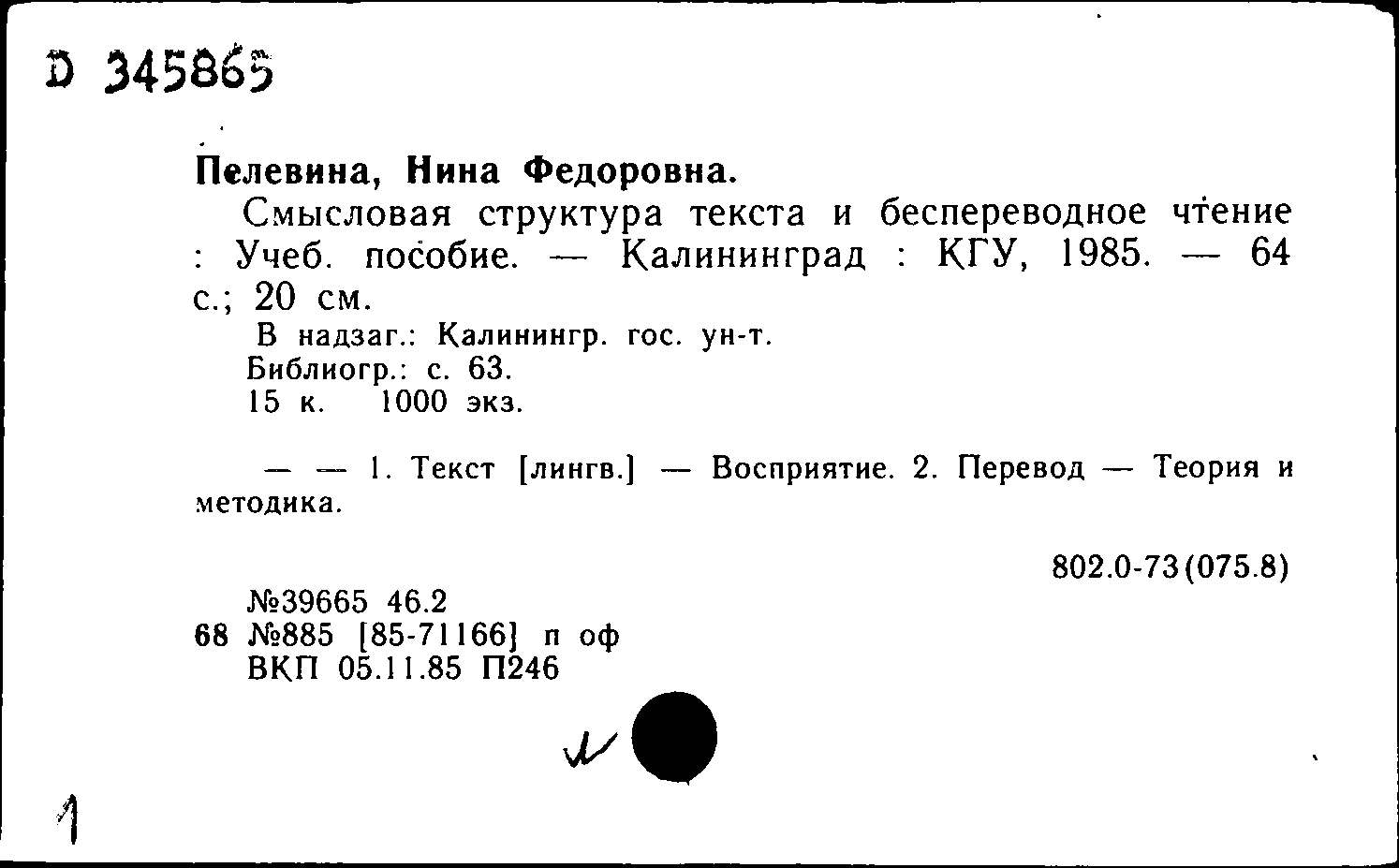 D 345865

Пелевина, Нина Федоровна.

Смысловая структура текста и беспереводное чтение : Учеб. пособие. — Калининград : КГУ, 1985. — 64 с.; 20 см.

В надзаг.: Калинингр. гос. ун-т.
Библиогр.: с. 63.
15 к. 1000 экз.

— — 1. Текст [лингв.] — Восприятие. 2. Перевод — Теория и методика.

802.0-73(075.8)

№39665 46.2
68 №885 [85-71166] п оф
ВКП 05.11.85 П246

1